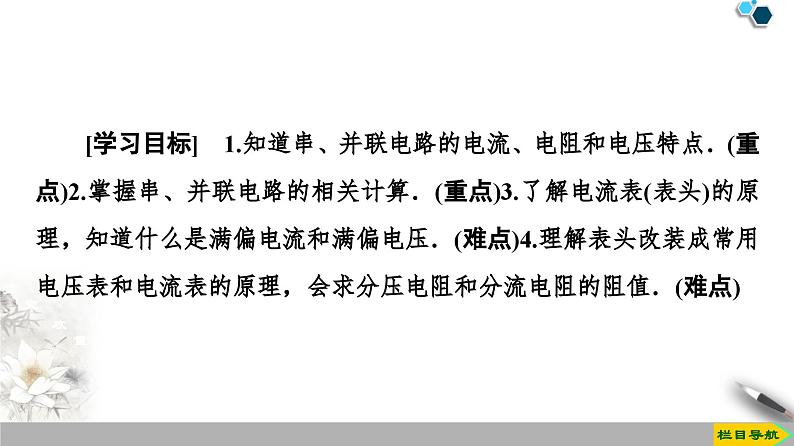 [学习目标]　1.知道串、并联电路的电流、电阻和电压特点．(重点)2.掌握串、并联电路的相关计算．(重点)3.了解电流表(表头)的原理，知道什么是满偏电流和满偏电压．(难点)4.理解表头改装成常用电压表和电流表的原理，会求分压电阻和分流电阻的阻值．(难点)

栏目导航